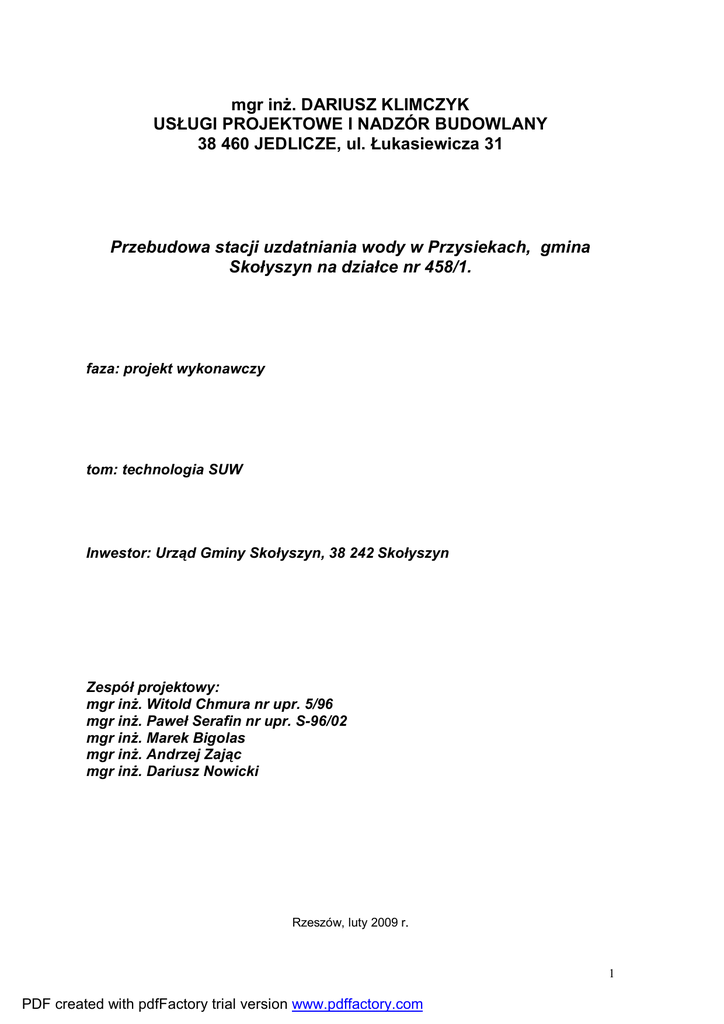 mgr inż. DARIUSZ KLIMCZYK
USŁUGI PROJEKTOWE I NADZÓR BUDOWLANY
38 460 JEDLICZE, ul. Łukasiewicza 31

Przebudowa stacji uzdatniania wody w Przysiekach, gmina Skołyszyn na działce nr 458/1.

faza: projekt wykonawczy

tom: technologia SUW

Inwestor: Urząd Gminy Skołyszyn, 38 242 Skołyszyn

Zespół projektowy:
mgr inż. Witold Chmura nr upr. 5/96
mgr inż. Paweł Serafin nr upr. S-96/02
mgr inż. Marek Bigolas
mgr inż. Andrzej Zając
mgr inż. Dariusz Nowicki

Rzeszów, luty 2009 r.

1

PDF created with pdfFactory trial version www.pdffactory.com